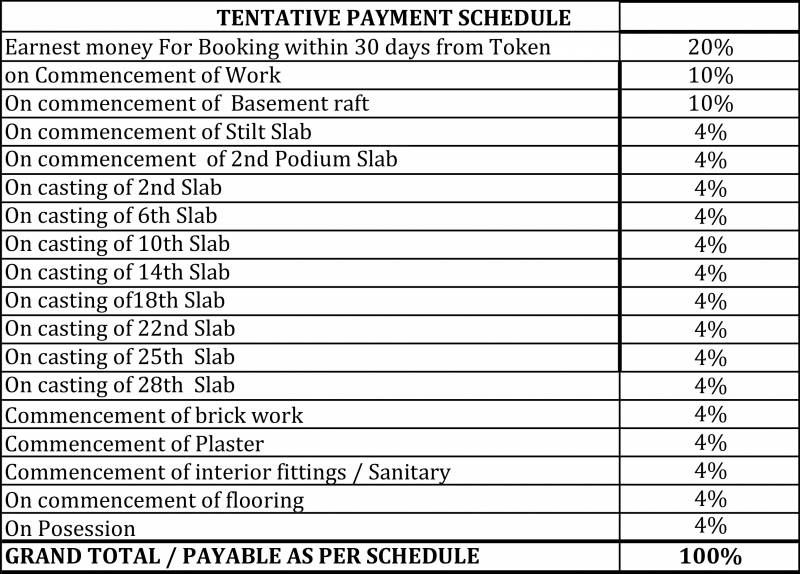 | TENTATIVE PAYMENT SCHEDULE | |
|---|---|
| Earnest money For Booking within 30 days from Token | 20% |
| on Commencement of Work | 10% |
| On commencement of Basement raft | 10% |
| On commencement of Stilt Slab | 4% |
| On commencement of 2nd Podium Slab | 4% |
| On casting of 2nd Slab | 4% |
| On casting of 6th Slab | 4% |
| On casting of 10th Slab | 4% |
| On casting of 14th Slab | 4% |
| On casting of18th Slab | 4% |
| On casting of 22nd Slab | 4% |
| On casting of 25th Slab | 4% |
| On casting of 28th Slab | 4% |
| Commencement of brick work | 4% |
| Commencement of Plaster | 4% |
| Commencement of interior fittings / Sanitary | 4% |
| On commencement of flooring | 4% |
| On Posession | 4% |
| GRAND TOTAL / PAYABLE AS PER SCHEDULE | 100% |